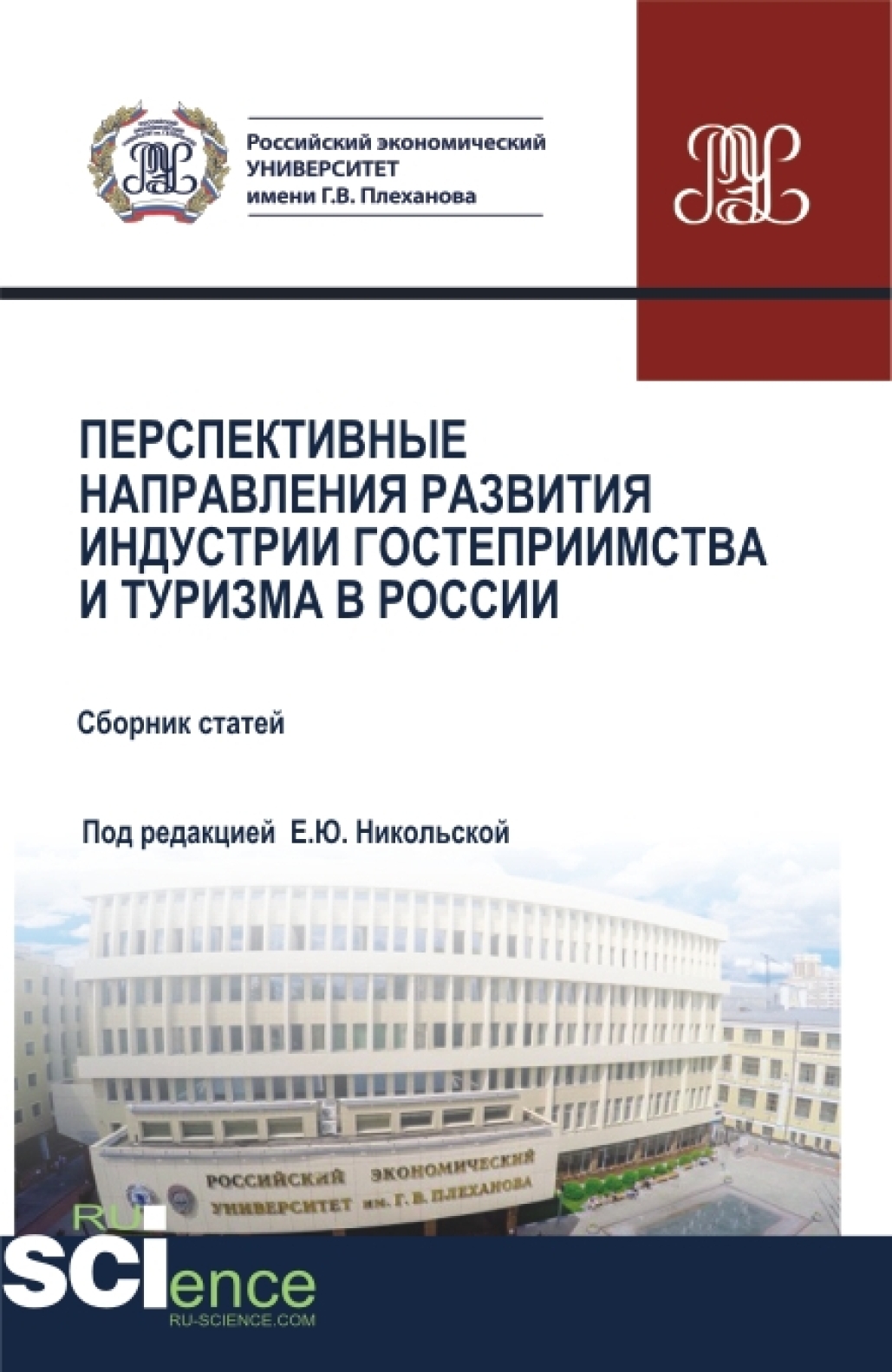 Российский экономический
УНИВЕРСИТЕТ
имени Г.В. Плеханова

ПЕРСПЕКТИВНЫЕ НАПРАВЛЕНИЯ РАЗВИТИЯ ИНДУСТРИИ ГОСТЕПРИИМСТВА И ТУРИЗМА В РОССИИ

Сборник статей

Под редакцией Е.Ю. Никольской

РОССИЙСКИЙ ЭКОНОМИЧЕСКИЙ УНИВЕРСИТЕТ им. Г. В. ПЛЕХАНОВА

RU
SCIence
RU-SCIENCE.COM